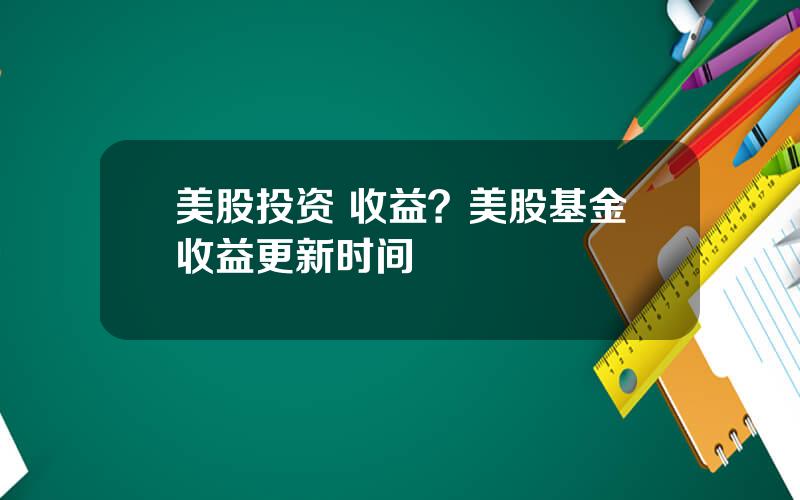 美股投资 收益？美股基金收益更新时间